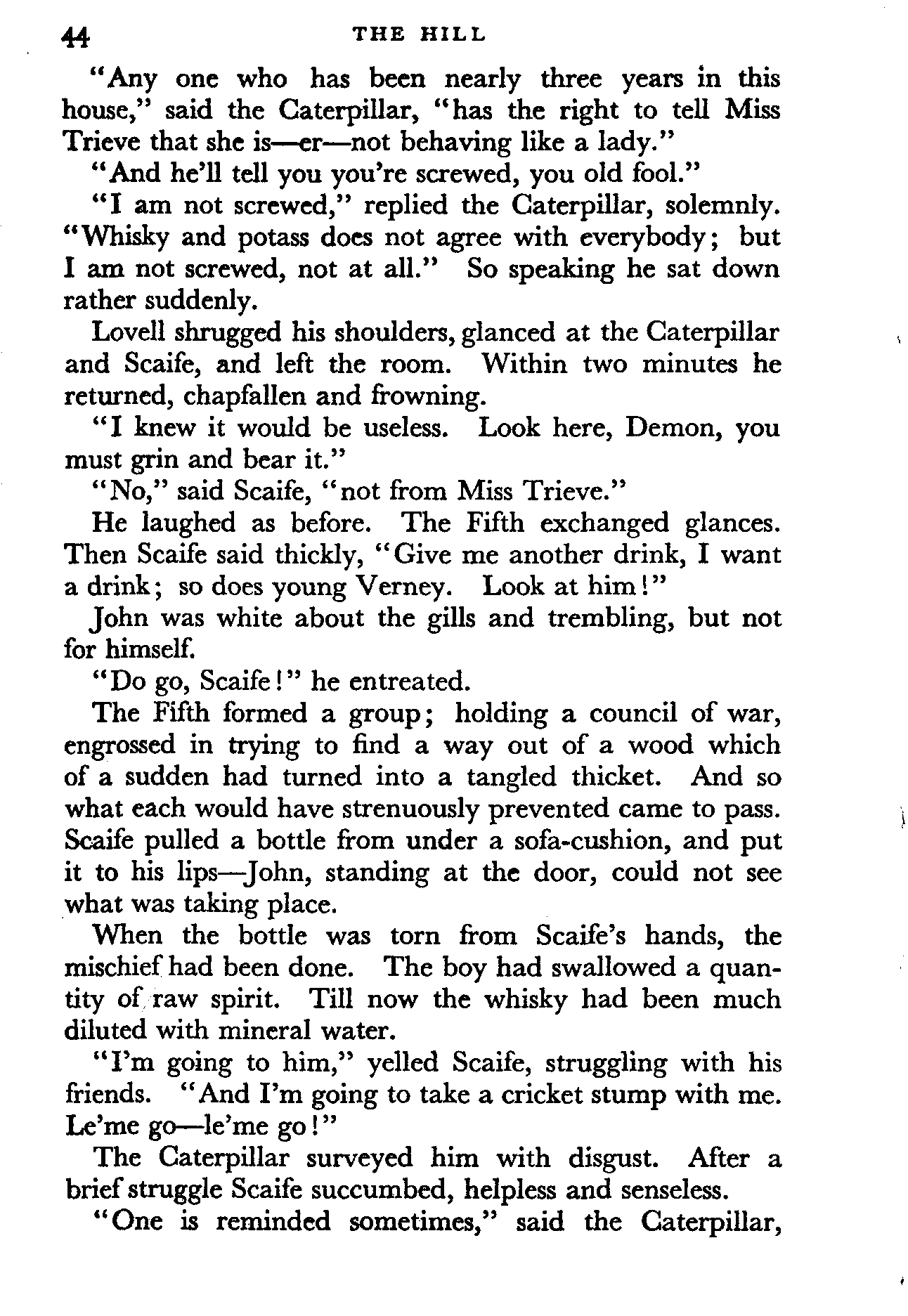 44 THE HILL

"Any one who has been nearly three years in this house," said the Caterpillar, "has the right to tell Miss Trieve that she is—er—not behaving like a lady."

"And he'll tell you you're screwed, you old fool."

"I am not screwed," replied the Caterpillar, solemnly. "Whisky and potass does not agree with everybody; but I am not screwed, not at all." So speaking he sat down rather suddenly.

Lovell shrugged his shoulders, glanced at the Caterpillar and Scaife, and left the room. Within two minutes he returned, chapfallen and frowning.

"I knew it would be useless. Look here, Demon, you must grin and bear it."

"No," said Scaife, "not from Miss Trieve."

He laughed as before. The Fifth exchanged glances. Then Scaife said thickly, "Give me another drink, I want a drink; so does young Verney. Look at him!"

John was white about the gills and trembling, but not for himself.

"Do go, Scaife!" he entreated.

The Fifth formed a group; holding a council of war, engrossed in trying to find a way out of a wood which of a sudden had turned into a tangled thicket. And so what each would have strenuously prevented came to pass. Scaife pulled a bottle from under a sofa-cushion, and put it to his lips—John, standing at the door, could not see what was taking place.

When the bottle was torn from Scaife's hands, the mischief had been done. The boy had swallowed a quantity of raw spirit. Till now the whisky had been much diluted with mineral water.

"I'm going to him," yelled Scaife, struggling with his friends. "And I'm going to take a cricket stump with me. Le'me go—le'me go!"

The Caterpillar surveyed him with disgust. After a brief struggle Scaife succumbed, helpless and senseless.

"One is reminded sometimes," said the Caterpillar,